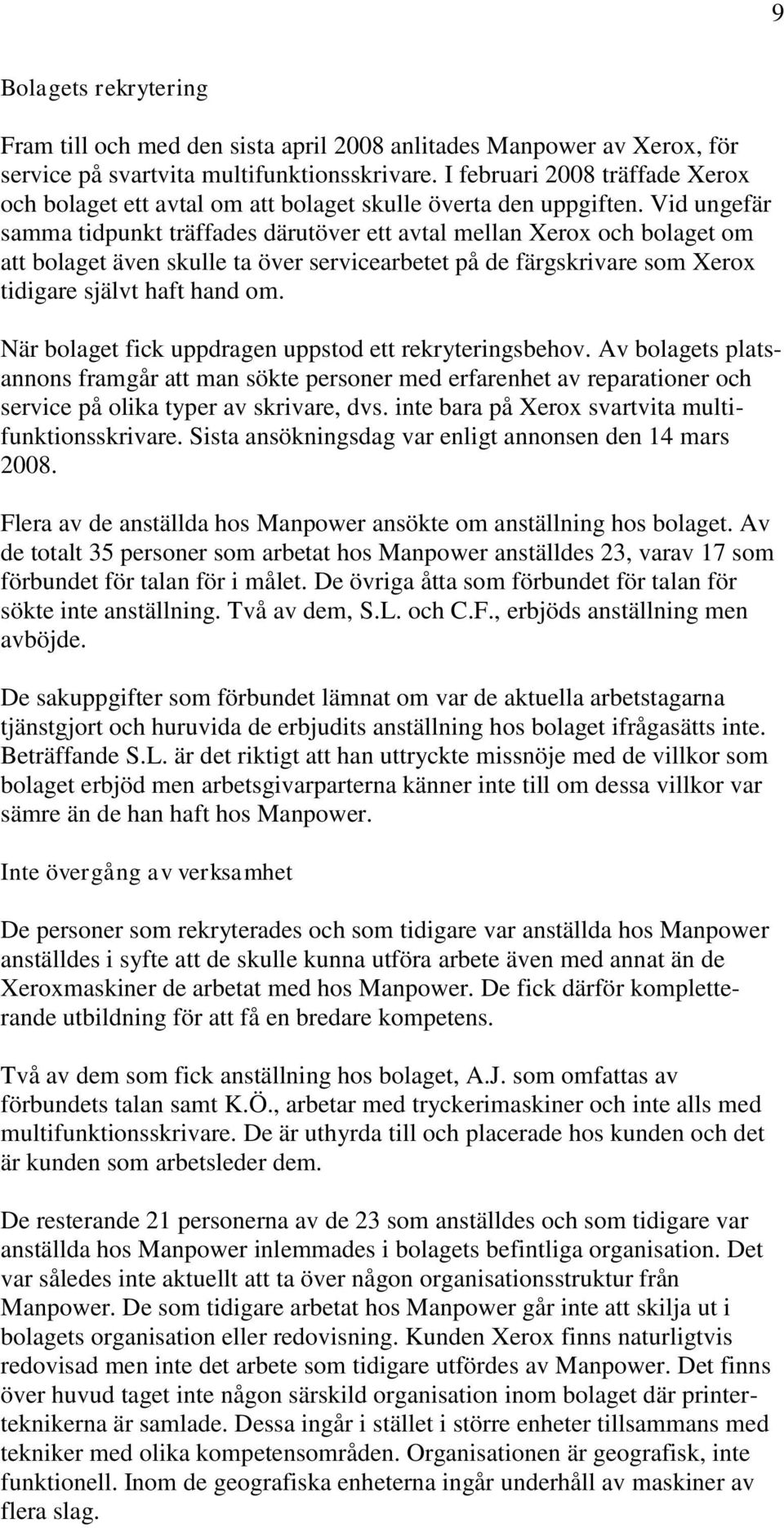 9

Bolagets rekrytering

Fram till och med den sista april 2008 anlitades Manpower av Xerox, för service på svartvita multifunktionsskrivare. I februari 2008 träffade Xerox och bolaget ett avtal om att bolaget skulle överta den uppgiften. Vid ungefär samma tidpunkt träffades därutöver ett avtal mellan Xerox och bolaget om att bolaget även skulle ta över servicearbetet på de färgskrivare som Xerox tidigare självt haft hand om.

När bolaget fick uppdragen uppstod ett rekryteringsbehov. Av bolagets platsannons framgår att man sökte personer med erfarenhet av reparationer och service på olika typer av skrivare, dvs. inte bara på Xerox svartvita multifunktionsskrivare. Sista ansökningsdag var enligt annonsen den 14 mars 2008.

Flera av de anställda hos Manpower ansökte om anställning hos bolaget. Av de totalt 35 personer som arbetat hos Manpower anställdes 23, varav 17 som förbundet för talan för i målet. De övriga åtta som förbundet för talan för sökte inte anställning. Två av dem, S.L. och C.F., erbjöds anställning men avböjde.

De sakuppgifter som förbundet lämnat om var de aktuella arbetstagarna tjänstgjort och huruvida de erbjudits anställning hos bolaget ifrågasätts inte. Beträffande S.L. är det riktigt att han uttryckte missnöje med de villkor som bolaget erbjöd men arbetsgivarparterna känner inte till om dessa villkor var sämre än de han haft hos Manpower.

Inte övergång av verksamhet

De personer som rekryterades och som tidigare var anställda hos Manpower anställdes i syfte att de skulle kunna utföra arbete även med annat än de Xeroxmaskiner de arbetat med hos Manpower. De fick därför kompletterande utbildning för att få en bredare kompetens.

Två av dem som fick anställning hos bolaget, A.J. som omfattas av förbundets talan samt K.Ö., arbetar med tryckerimaskiner och inte alls med multifunktionsskrivare. De är uthyrda till och placerade hos kunden och det är kunden som arbetsleder dem.

De resterande 21 personerna av de 23 som anställdes och som tidigare var anställda hos Manpower inlemmades i bolagets befintliga organisation. Det var således inte aktuellt att ta över någon organisationsstruktur från Manpower. De som tidigare arbetat hos Manpower går inte att skilja ut i bolagets organisation eller redovisning. Kunden Xerox finns naturligtvis redovisad men inte det arbete som tidigare utfördes av Manpower. Det finns över huvud taget inte någon särskild organisation inom bolaget där printerteknikerna är samlade. Dessa ingår i stället i större enheter tillsammans med tekniker med olika kompetensområden. Organisationen är geografisk, inte funktionell. Inom de geografiska enheterna ingår underhåll av maskiner av flera slag.